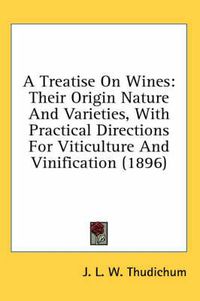 A Treatise On Wines: Their Origin Nature And Varieties, With Practical Directions For Viticulture And Vinification (1896)

J. L. W. Thudichum